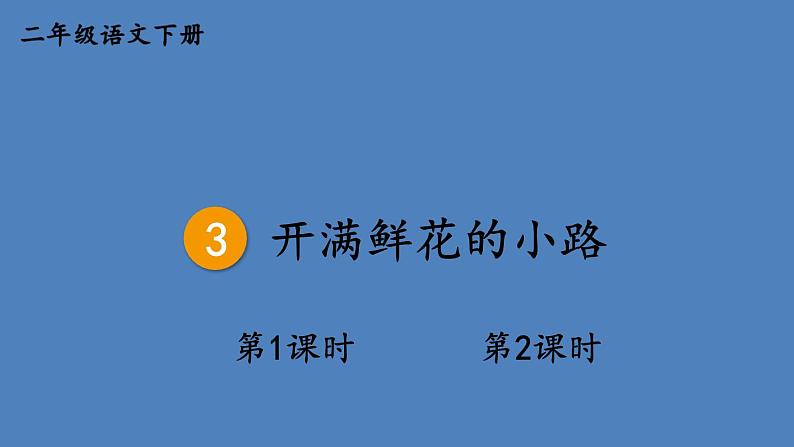 二年级语文下册

3 开满鲜花的小路

第1课时

第2课时